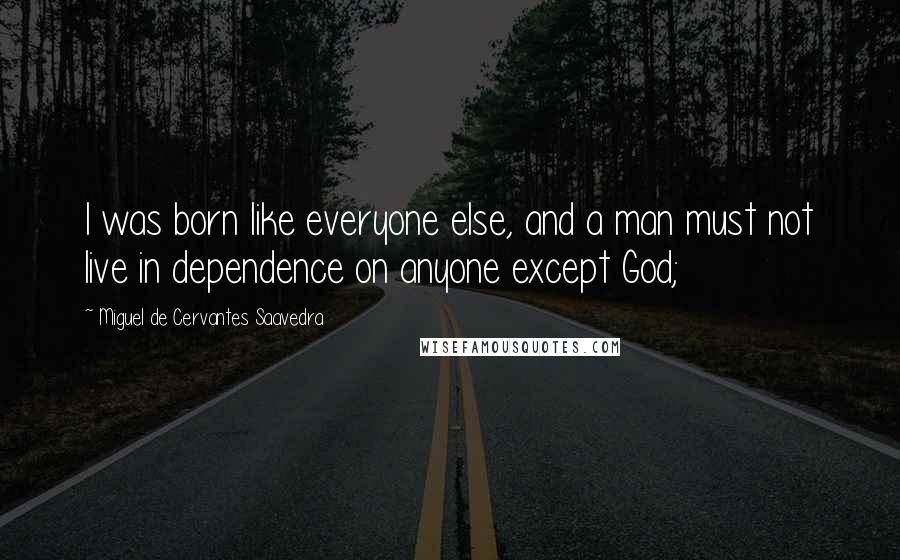 I was born like everyone else, and a man must not live in dependence on anyone except God;

~ Miguel de Cervantes Saavedra

WISEFAMOUSQUOTES.COM